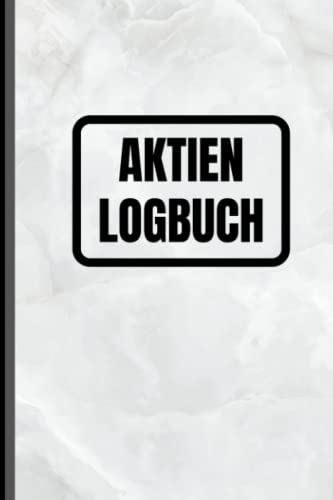 AKTIEN
LOGBUCH